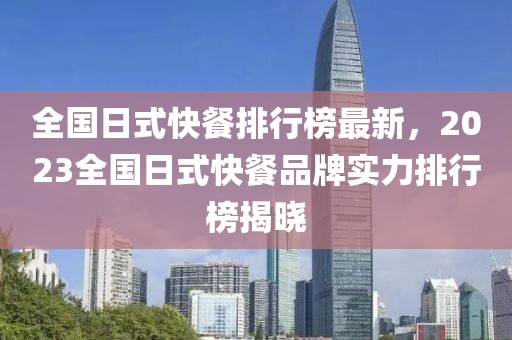 全国日式快餐排行榜最新，2023全国日式快餐品牌实力排行榜揭晓